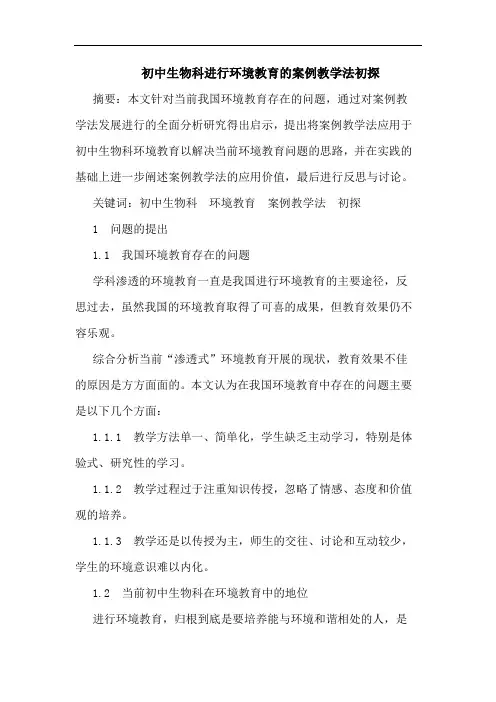 初中生物科进行环境教育的案例教学法初探

摘要：本文针对当前我国环境教育存在的问题，通过对案例教学法发展进行的全面分析研究得出启示，提出将案例教学法应用于初中生物科环境教育以解决当前环境教育问题的思路，并在实践的基础上进一步阐述案例教学法的应用价值，最后进行反思与讨论。

关键词：初中生物科　环境教育　案例教学法　初探

1　问题的提出

1.1　我国环境教育存在的问题

学科渗透的环境教育一直是我国进行环境教育的主要途径，反思过去，虽然我国的环境教育取得了可喜的成果，但教育效果仍不容乐观。

综合分析当前“渗透式”环境教育开展的现状，教育效果不佳的原因是方方面面的。本文认为在我国环境教育中存在的问题主要是以下几个方面：

1.1.1　教学方法单一、简单化，学生缺乏主动学习，特别是体验式、研究性的学习。

1.1.2　教学过程过于注重知识传授，忽略了情感、态度和价值观的培养。

1.1.3　教学还是以传授为主，师生的交往、讨论和互动较少，学生的环境意识难以内化。

1.2　当前初中生物科在环境教育中的地位

进行环境教育，归根到底是要培养能与环境和谐相处的人，是